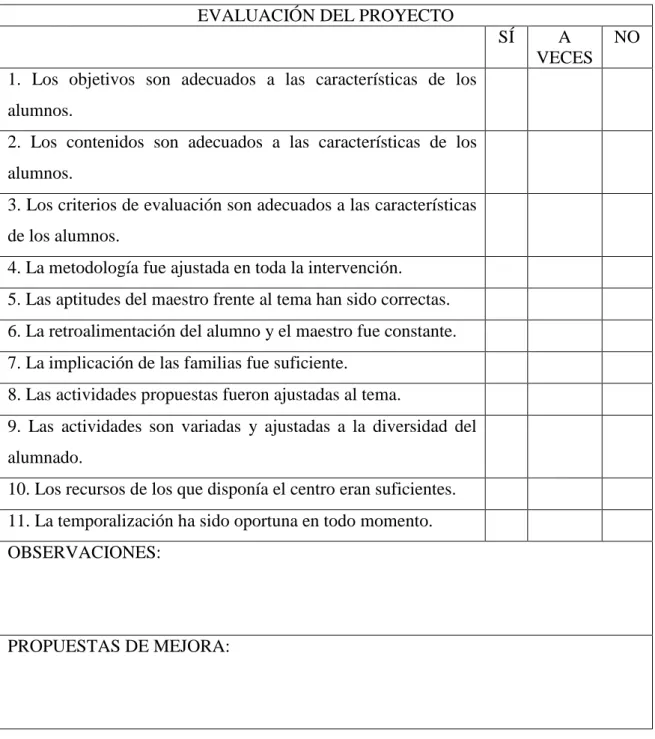 | EVALUACIÓN DEL PROYECTO | | | |
|---|---|---|---|
| | SÍ | A VECES | NO |
| 1. Los objetivos son adecuados a las características de los alumnos. | | | |
| 2. Los contenidos son adecuados a las características de los alumnos. | | | |
| 3. Los criterios de evaluación son adecuados a las características de los alumnos. | | | |
| 4. La metodología fue ajustada en toda la intervención. | | | |
| 5. Las aptitudes del maestro frente al tema han sido correctas. | | | |
| 6. La retroalimentación del alumno y el maestro fue constante. | | | |
| 7. La implicación de las familias fue suficiente. | | | |
| 8. Las actividades propuestas fueron ajustadas al tema. | | | |
| 9. Las actividades son variadas y ajustadas a la diversidad del alumnado. | | | |
| 10. Los recursos de los que disponía el centro eran suficientes. | | | |
| 11. La temporalización ha sido oportuna en todo momento. | | | |
| OBSERVACIONES: | | | |
| PROPUESTAS DE MEJORA: | | | |